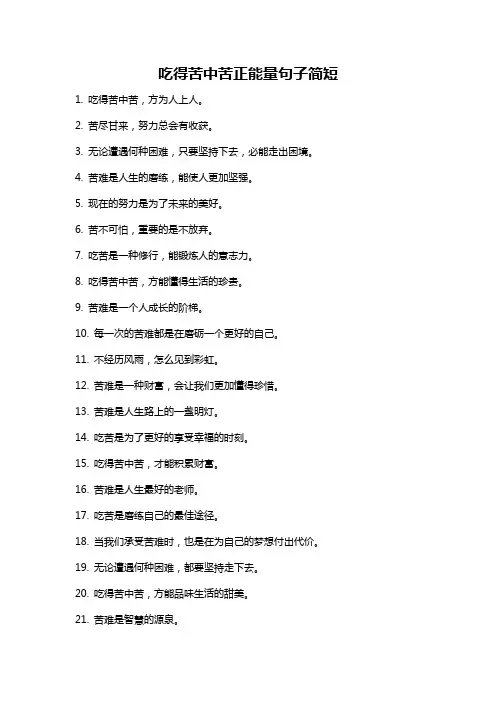 吃得苦中苦正能量句子简短

1. 吃得苦中苦，方为人上人。

2. 苦尽甘来，努力总会有收获。

3. 无论遭遇何种困难，只要坚持下去，必能走出困境。

4. 苦难是人生的磨练，能使人更加坚强。

5. 现在的努力是为了未来的美好。

6. 苦不可怕，重要的是不放弃。

7. 吃苦是一种修行，能锻炼人的意志力。

8. 吃得苦中苦，方能懂得生活的珍贵。

9. 苦难是一个人成长的阶梯。

10. 每一次的苦难都是在磨砺一个更好的自己。

11. 不经历风雨，怎么见到彩虹。

12. 苦难是一种财富，会让我们更加懂得珍惜。

13. 苦难是人生路上的一盏明灯。

14. 吃苦是为了更好的享受幸福的时刻。

15. 吃得苦中苦，才能积累财富。

16. 苦难是人生最好的老师。

17. 吃苦是磨练自己的最佳途径。

18. 当我们承受苦难时，也是在为自己的梦想付出代价。

19. 无论遭遇何种困难，都要坚持走下去。

20. 吃得苦中苦，方能品味生活的甜美。

21. 苦难是智慧的源泉。